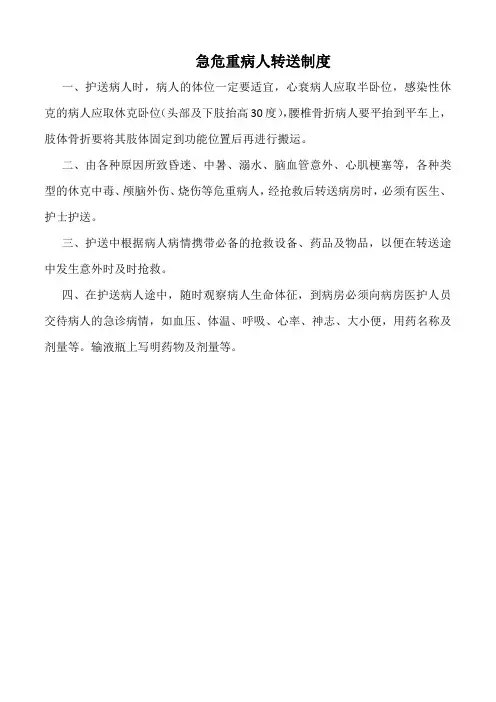 急危重病人转送制度

一、护送病人时，病人的体位一定要适宜，心衰病人应取半卧位，感染性休克的病人应取休克卧位（头部及下肢抬高30度），腰椎骨折病人要平抬到平车上，肢体骨折要将其肢体固定到功能位置后再进行搬运。

二、由各种原因所致昏迷、中暑、溺水、脑血管意外、心肌梗塞等，各种类型的休克中毒、颅脑外伤、烧伤等危重病人，经抢救后转送病房时，必须有医生、护士护送。

三、护送中根据病人病情携带必备的抢救设备、药品及物品，以便在转送途中发生意外时及时抢救。

四、在护送病人途中，随时观察病人生命体征，到病房必须向病房医护人员交待病人的急诊病情，如血压、体温、呼吸、心率、神志、大小便，用药名称及剂量等。输液瓶上写明药物及剂量等。